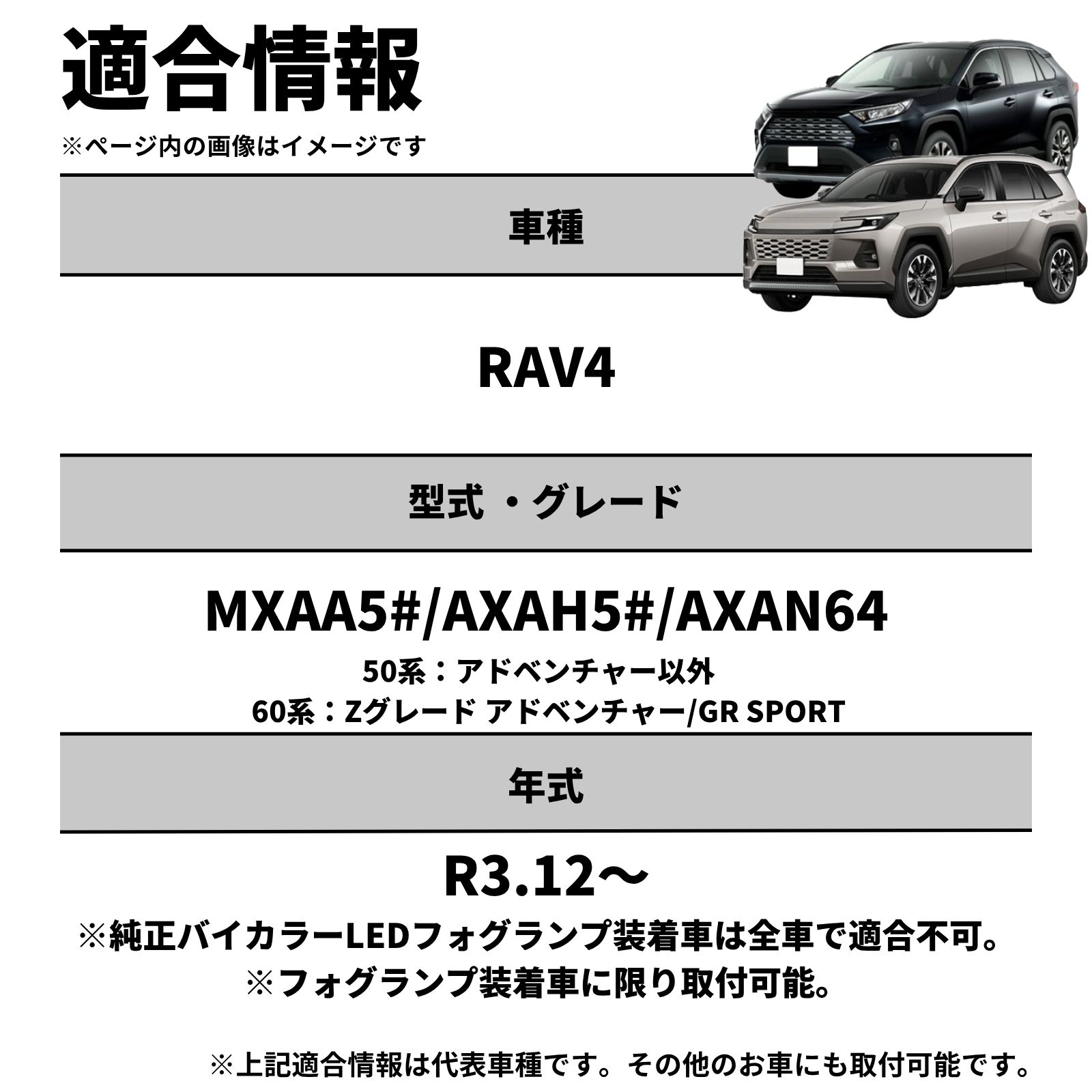 適合情報
※ページ内の画像はイメージです

車種

RAV4

型式 ・グレード

MXAA5#/AXAH5#/AXAN64
50系：アドベンチャー以外
60系：Zグレード アドベンチャー/GR SPORT

年式

R3.12～
※純正バイカラーLEDフォグランプ装着車は全車で適合不可。
※フォグランプ装着車に限り取付可能。

※上記適合情報は代表車種です。その他のお車にも取付可能です。